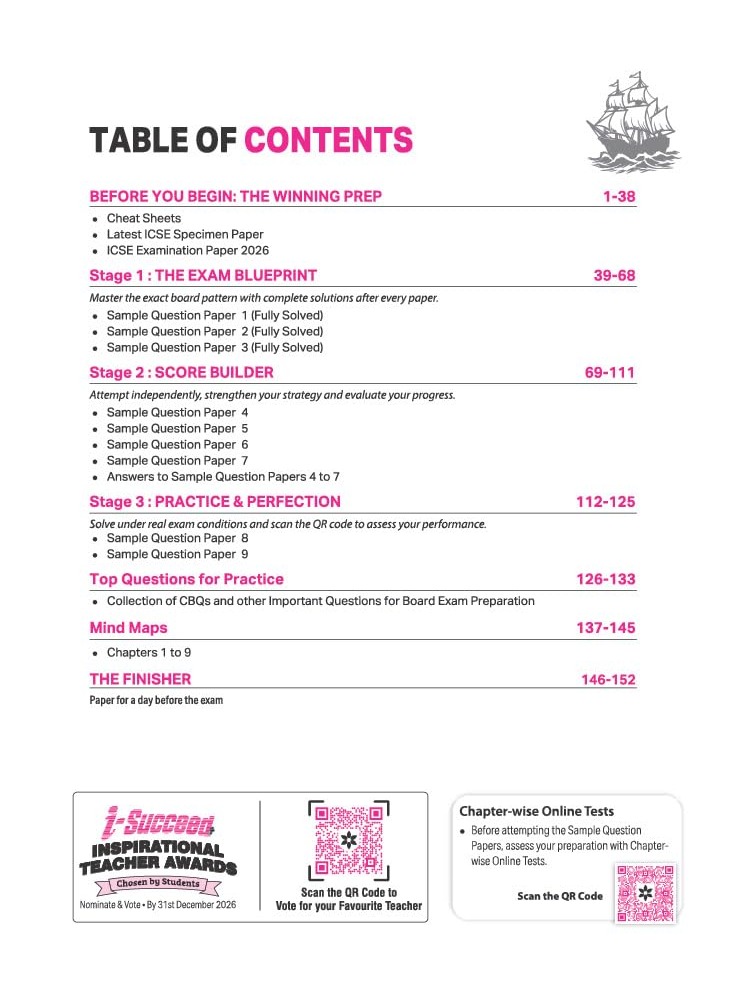 TABLE OF CONTENTS

BEFORE YOU BEGIN: THE WINNING PREP 1-38

• Cheat Sheets
• Latest ICSE Specimen Paper
• ICSE Examination Paper 2026

Stage 1 : THE EXAM BLUEPRINT 39-68

Master the exact board pattern with complete solutions after every paper.

• Sample Question Paper 1 (Fully Solved)
• Sample Question Paper 2 (Fully Solved)
• Sample Question Paper 3 (Fully Solved)

Stage 2 : SCORE BUILDER 69-111

Attempt independently, strengthen your strategy and evaluate your progress.

• Sample Question Paper 4
• Sample Question Paper 5
• Sample Question Paper 6
• Sample Question Paper 7
• Answers to Sample Question Papers 4 to 7

Stage 3 : PRACTICE & PERFECTION 112-125

Solve under real exam conditions and scan the QR code to assess your performance.

• Sample Question Paper 8
• Sample Question Paper 9

Top Questions for Practice 126-133

• Collection of CBQs and other Important Questions for Board Exam Preparation

Mind Maps 137-145

• Chapters 1 to 9

THE FINISHER 146-152

Paper for a day before the exam

i-Succeed
INSPIRATIONAL
TEACHER AWARDS
Chosen by Students
Nominate & Vote • By 31st December 2026

Scan the QR Code to
Vote for your Favourite Teacher

Chapter-wise Online Tests

• Before attempting the Sample Question Papers, assess your preparation with Chapter-wise Online Tests.

Scan the QR Code